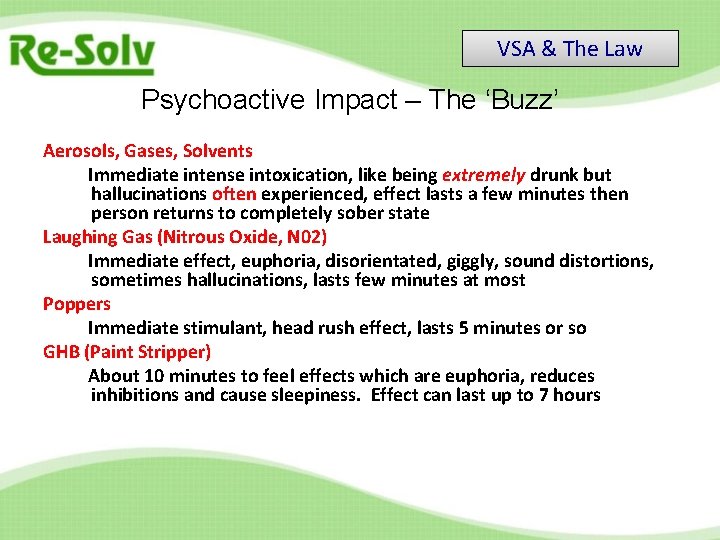 Re-Solv

VSA & The Law

Psychoactive Impact – The 'Buzz'

Aerosols, Gases, Solvents

Immediate intense intoxication, like being extremely drunk but hallucinations often experienced, effect lasts a few minutes then person returns to completely sober state

Laughing Gas (Nitrous Oxide, N02)

Immediate effect, euphoria, disorientated, giggly, sound distortions, sometimes hallucinations, lasts few minutes at most

Poppers

Immediate stimulant, head rush effect, lasts 5 minutes or so

GHB (Paint Stripper)

About 10 minutes to feel effects which are euphoria, reduces inhibitions and cause sleepiness. Effect can last up to 7 hours